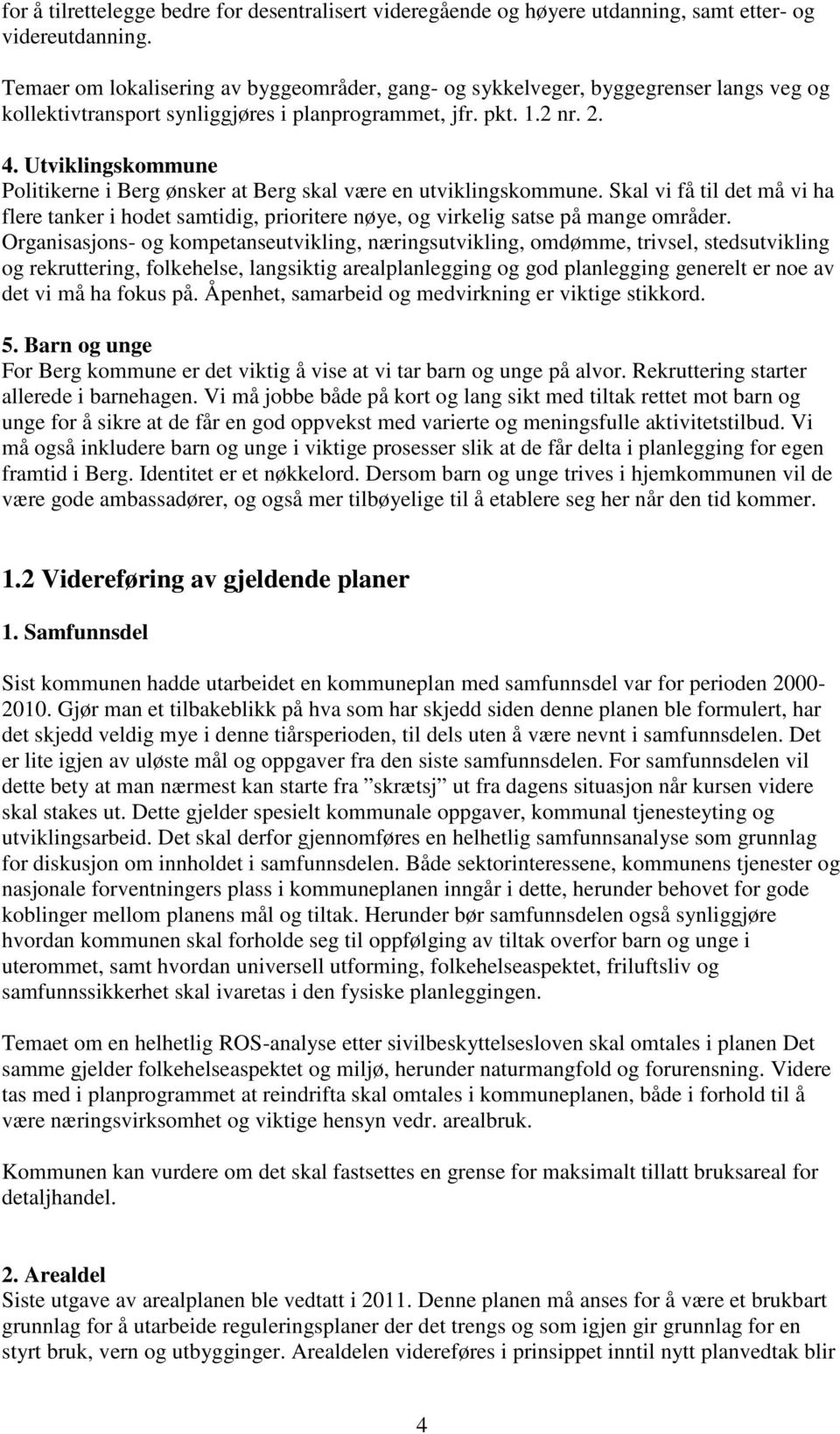 for å tilrettelegge bedre for desentralisert videregående og høyere utdanning, samt etter- og videreutdanning.

Temaer om lokalisering av byggeområder, gang- og sykkelveger, byggegrenser langs veg og kollektivtransport synliggjøres i planprogrammet, jfr. pkt. 1.2 nr. 2.

4. Utviklingskommune
Politikerne i Berg ønsker at Berg skal være en utviklingskommune. Skal vi få til det må vi ha flere tanker i hodet samtidig, prioritere nøye, og virkelig satse på mange områder. Organisasjons- og kompetanseutvikling, næringsutvikling, omdømme, trivsel, stedsutvikling og rekruttering, folkehelse, langsiktig arealplanlegging og god planlegging generelt er noe av det vi må ha fokus på. Åpenhet, samarbeid og medvirkning er viktige stikkord.

5. Barn og unge
For Berg kommune er det viktig å vise at vi tar barn og unge på alvor. Rekruttering starter allerede i barnehagen. Vi må jobbe både på kort og lang sikt med tiltak rettet mot barn og unge for å sikre at de får en god oppvekst med varierte og meningsfulle aktivitetstilbud. Vi må også inkludere barn og unge i viktige prosesser slik at de får delta i planlegging for egen framtid i Berg. Identitet er et nøkkelord. Dersom barn og unge trives i hjemkommunen vil de være gode ambassadører, og også mer tilbøyelige til å etablere seg her når den tid kommer.

1.2 Videreføring av gjeldende planer

1. Samfunnsdel

Sist kommunen hadde utarbeidet en kommuneplan med samfunnsdel var for perioden 2000-2010. Gjør man et tilbakeblikk på hva som har skjedd siden denne planen ble formulert, har det skjedd veldig mye i denne tiårsperioden, til dels uten å være nevnt i samfunnsdelen. Det er lite igjen av uløste mål og oppgaver fra den siste samfunnsdelen. For samfunnsdelen vil dette bety at man nærmest kan starte fra ”skrætsj” ut fra dagens situasjon når kursen videre skal stakes ut. Dette gjelder spesielt kommunale oppgaver, kommunal tjenesteyting og utviklingsarbeid. Det skal derfor gjennomføres en helhetlig samfunnsanalyse som grunnlag for diskusjon om innholdet i samfunnsdelen. Både sektorinteressene, kommunens tjenester og nasjonale forventningers plass i kommuneplanen inngår i dette, herunder behovet for gode koblinger mellom planens mål og tiltak. Herunder bør samfunnsdelen også synliggjøre hvordan kommunen skal forholde seg til oppfølging av tiltak overfor barn og unge i uterommet, samt hvordan universell utforming, folkehelseaspektet, friluftsliv og samfunnssikkerhet skal ivaretas i den fysiske planleggingen.

Temaet om en helhetlig ROS-analyse etter sivilbeskyttelsesloven skal omtales i planen Det samme gjelder folkehelseaspektet og miljø, herunder naturmangfold og forurensning. Videre tas med i planprogrammet at reindrifta skal omtales i kommuneplanen, både i forhold til å være næringsvirksomhet og viktige hensyn vedr. arealbruk.

Kommunen kan vurdere om det skal fastsettes en grense for maksimalt tillatt bruksareal for detaljhandel.

2. Arealdel
Siste utgave av arealplanen ble vedtatt i 2011. Denne planen må anses for å være et brukbart grunnlag for å utarbeide reguleringsplaner der det trengs og som igjen gir grunnlag for en styrt bruk, vern og utbygginger. Arealdelen videreføres i prinsippet inntil nytt planvedtak blir

4